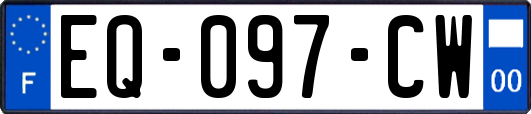 F
EQ-097-CW
00